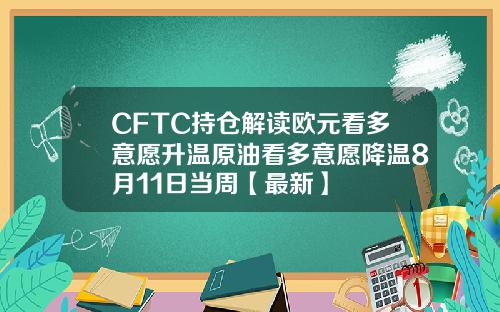 CFTC持仓解读欧元看多意愿升温原油看多意愿降温8月11日当周【最新】